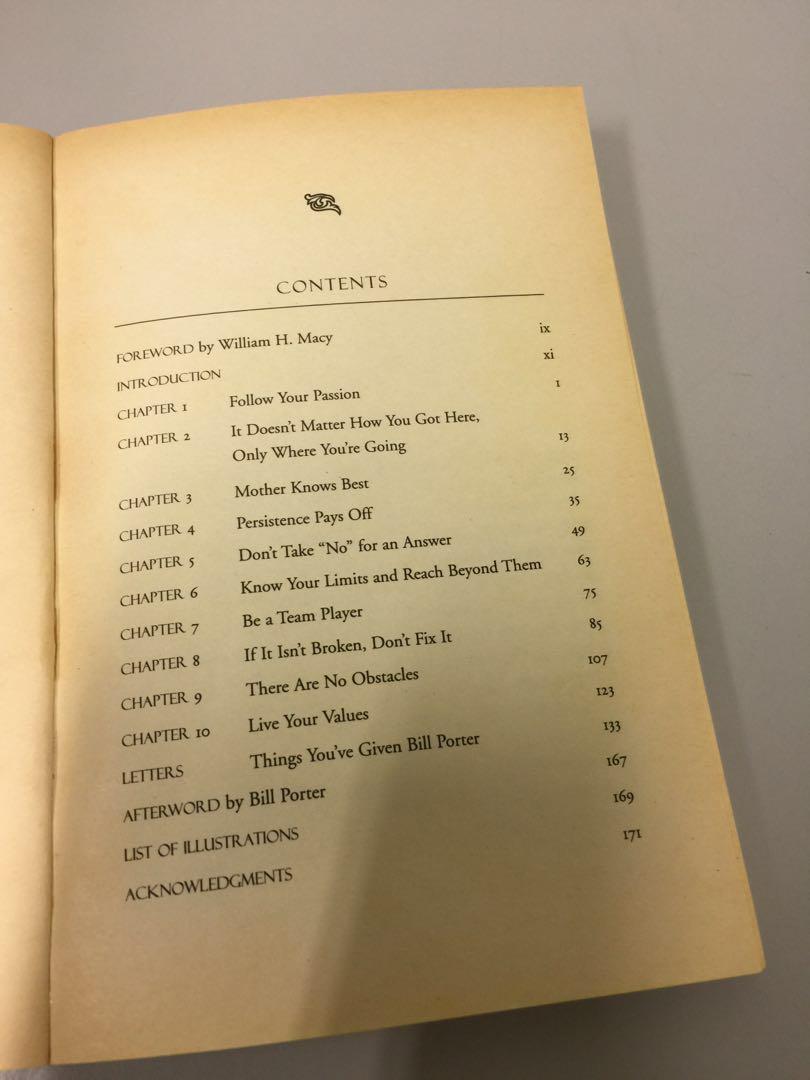 CONTENTS

| | | |
|---|---|---|
| FOREWORD by William H. Macy | | ix |
| INTRODUCTION | | xi |
| CHAPTER 1 | Follow Your Passion | 1 |
| CHAPTER 2 | It Doesn't Matter How You Got Here, Only Where You're Going | 13 |
| CHAPTER 3 | Mother Knows Best | 25 |
| CHAPTER 4 | Persistence Pays Off | 35 |
| CHAPTER 5 | Don't Take "No" for an Answer | 49 |
| CHAPTER 6 | Know Your Limits and Reach Beyond Them | 63 |
| CHAPTER 7 | Be a Team Player | 75 |
| CHAPTER 8 | If It Isn't Broken, Don't Fix It | 85 |
| CHAPTER 9 | There Are No Obstacles | 107 |
| CHAPTER 10 | Live Your Values | 123 |
| LETTERS | Things You've Given Bill Porter | 133 |
| AFTERWORD by Bill Porter | | 167 |
| LIST OF ILLUSTRATIONS | | 169 |
| ACKNOWLEDGMENTS | | 171 |